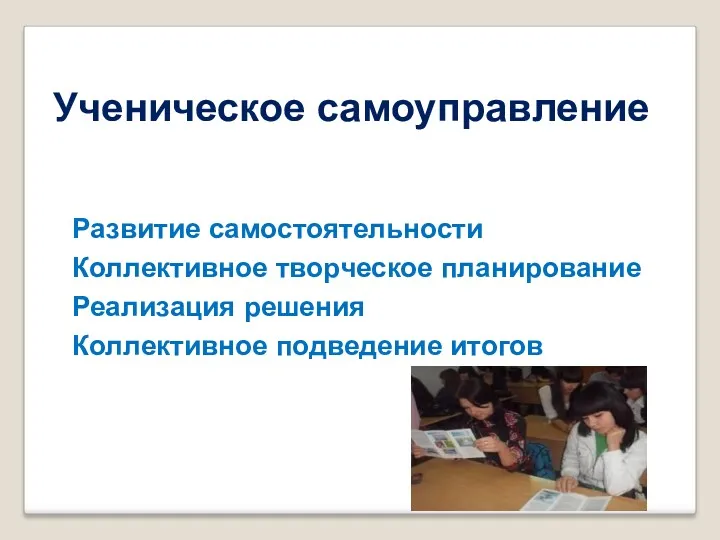 Ученическое самоуправление

Развитие самостоятельности
Коллективное творческое планирование
Реализация решения
Коллективное подведение итогов